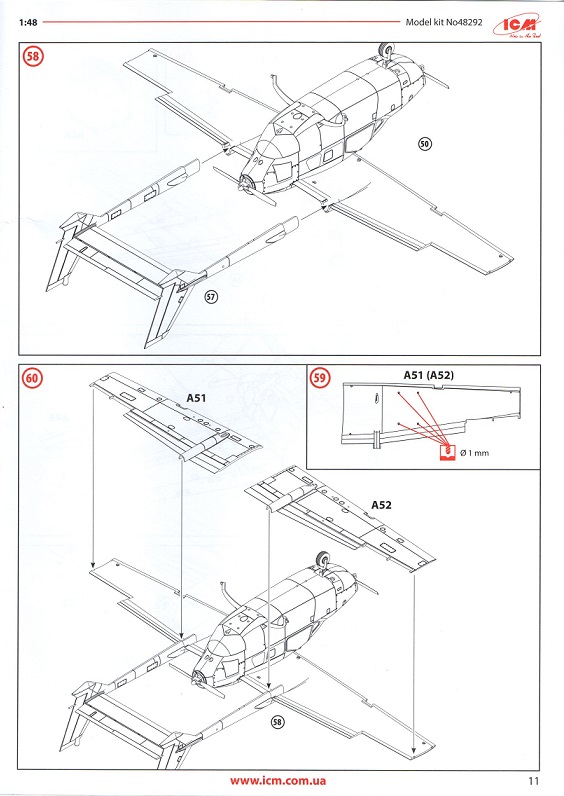 1:48

Model kit No48292

ICM

58

50

57

60

A51

59

A51 (A52)

Ø 1 mm

A52

58

www.icm.com.ua

11